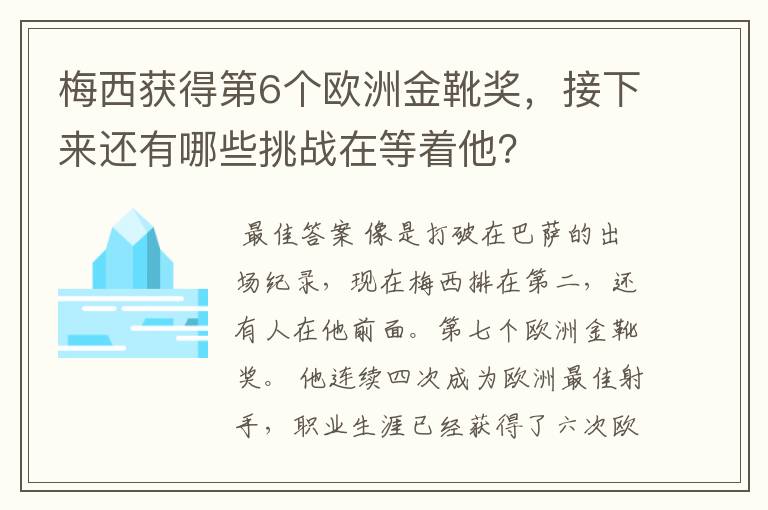 梅西获得第6个欧洲金靴奖，接下来还有哪些挑战在等着他？

最佳答案 像是打破在巴萨的出场纪录，现在梅西排在第二，还有人在他前面。第七个欧洲金靴奖。 他连续四次成为欧洲最佳射手，职业生涯已经获得了六次欧